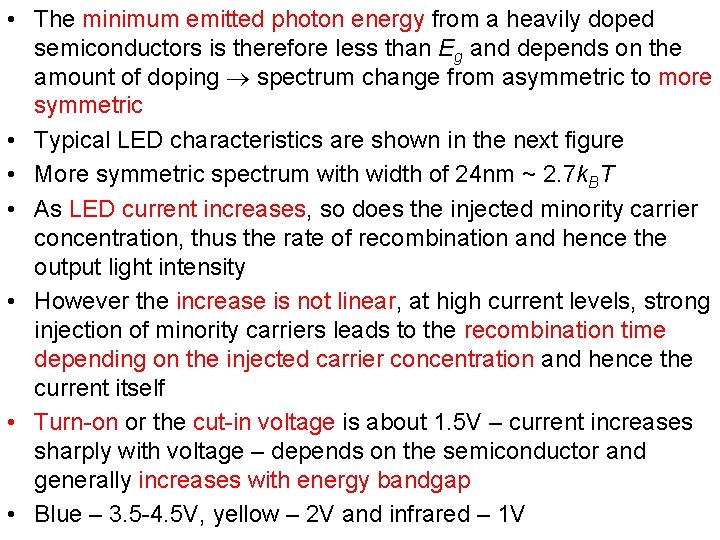 • The minimum emitted photon energy from a heavily doped semiconductors is therefore less than $E_g$ and depends on the amount of doping $\rightarrow$ spectrum change from asymmetric to more symmetric

• Typical LED characteristics are shown in the next figure

• More symmetric spectrum with width of 24nm ~ $2.7k_BT$

• As LED current increases, so does the injected minority carrier concentration, thus the rate of recombination and hence the output light intensity

• However the increase is not linear, at high current levels, strong injection of minority carriers leads to the recombination time depending on the injected carrier concentration and hence the current itself

• Turn-on or the cut-in voltage is about 1.5V – current increases sharply with voltage – depends on the semiconductor and generally increases with energy bandgap

• Blue – 3.5-4.5V, yellow – 2V and infrared – 1V